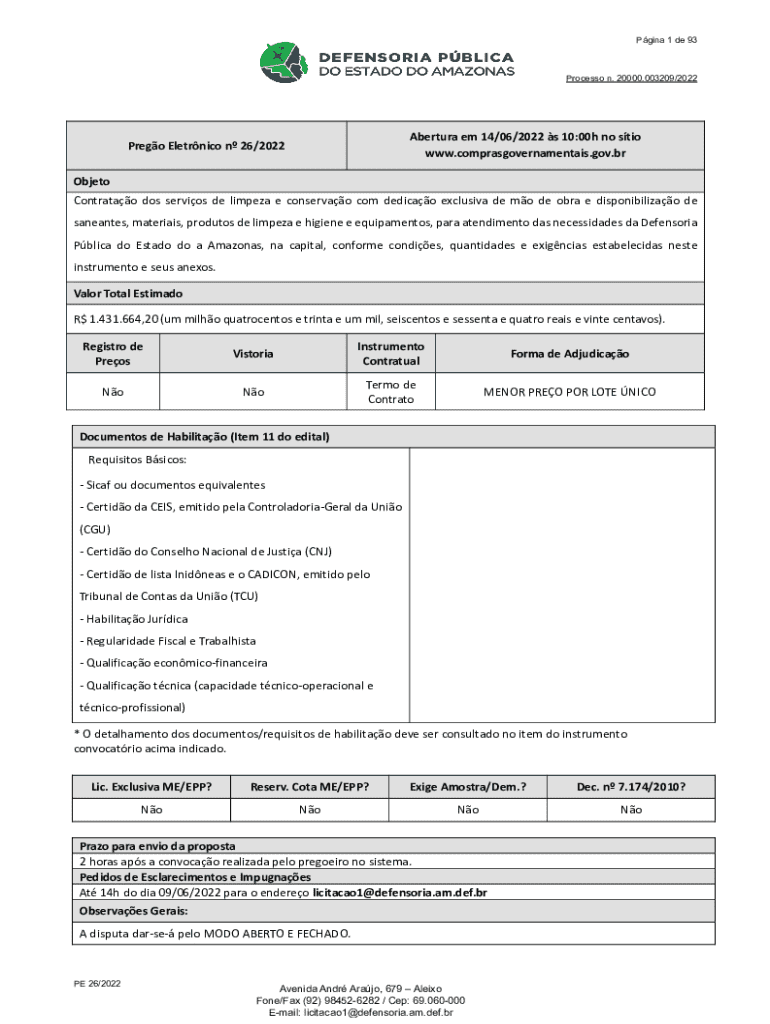 Página 1 de 93

DEFENSORIA PÚBLICA
DO ESTADO DO AMAZONAS

Processo n. 20000.003209/2022

| Pregão Eletrônico nº 26/2022 | Abertura em 14/06/2022 às 10:00h no sítio www.comprasgovernamentais.gov.br |
|---|---|

Objeto

Contratação dos serviços de limpeza e conservação com dedicação exclusiva de mão de obra e disponibilização de saneantes, materiais, produtos de limpeza e higiene e equipamentos, para atendimento das necessidades da Defensoria Pública do Estado do a Amazonas, na capital, conforme condições, quantidades e exigências estabelecidas neste instrumento e seus anexos.

Valor Total Estimado

R$ 1.431.664,20 (um milhão quatrocentos e trinta e um mil, seiscentos e sessenta e quatro reais e vinte centavos).

| Registro de Preços | Vistoria | Instrumento Contratual | Forma de Adjudicação |
|---|---|---|---|
| Não | Não | Termo de Contrato | MENOR PREÇO POR LOTE ÚNICO |

Documentos de Habilitação (Item 11 do edital)

Requisitos Básicos:

- Sicaf ou documentos equivalentes

- Certidão da CEIS, emitido pela Controladoria-Geral da União (CGU)

- Certidão do Conselho Nacional de Justiça (CNJ)

- Certidão de lista Inidôneas e o CADICON, emitido pelo Tribunal de Contas da União (TCU)

- Habilitação Jurídica

- Regularidade Fiscal e Trabalhista

- Qualificação econômico-financeira

- Qualificação técnica (capacidade técnico-operacional e técnico-profissional)

* O detalhamento dos documentos/requisitos de habilitação deve ser consultado no item do instrumento convocatório acima indicado.

| Lic. Exclusiva ME/EPP? | Reserv. Cota ME/EPP? | Exige Amostra/Dem.? | Dec. nº 7.174/2010? |
|---|---|---|---|
| Não | Não | Não | Não |

Prazo para envio da proposta

2 horas após a convocação realizada pelo pregoeiro no sistema.

Pedidos de Esclarecimentos e Impugnações

Até 14h do dia 09/06/2022 para o endereço licitacao1@defensoria.am.def.br

Observações Gerais:

A disputa dar-se-á pelo MODO ABERTO E FECHADO.

PE 26/2022

Avenida André Araújo, 679 – Aleixo
Fone/Fax (92) 98452-6282 / Cep: 69.060-000
E-mail: licitacao1@defensoria.am.def.br